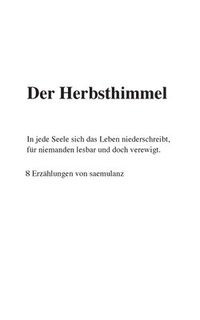 Der Herbsthimmel

In jede Seele sich das Leben niederschreibt, für niemanden lesbar und doch verewigt.

8 Erzählungen von saemulanz